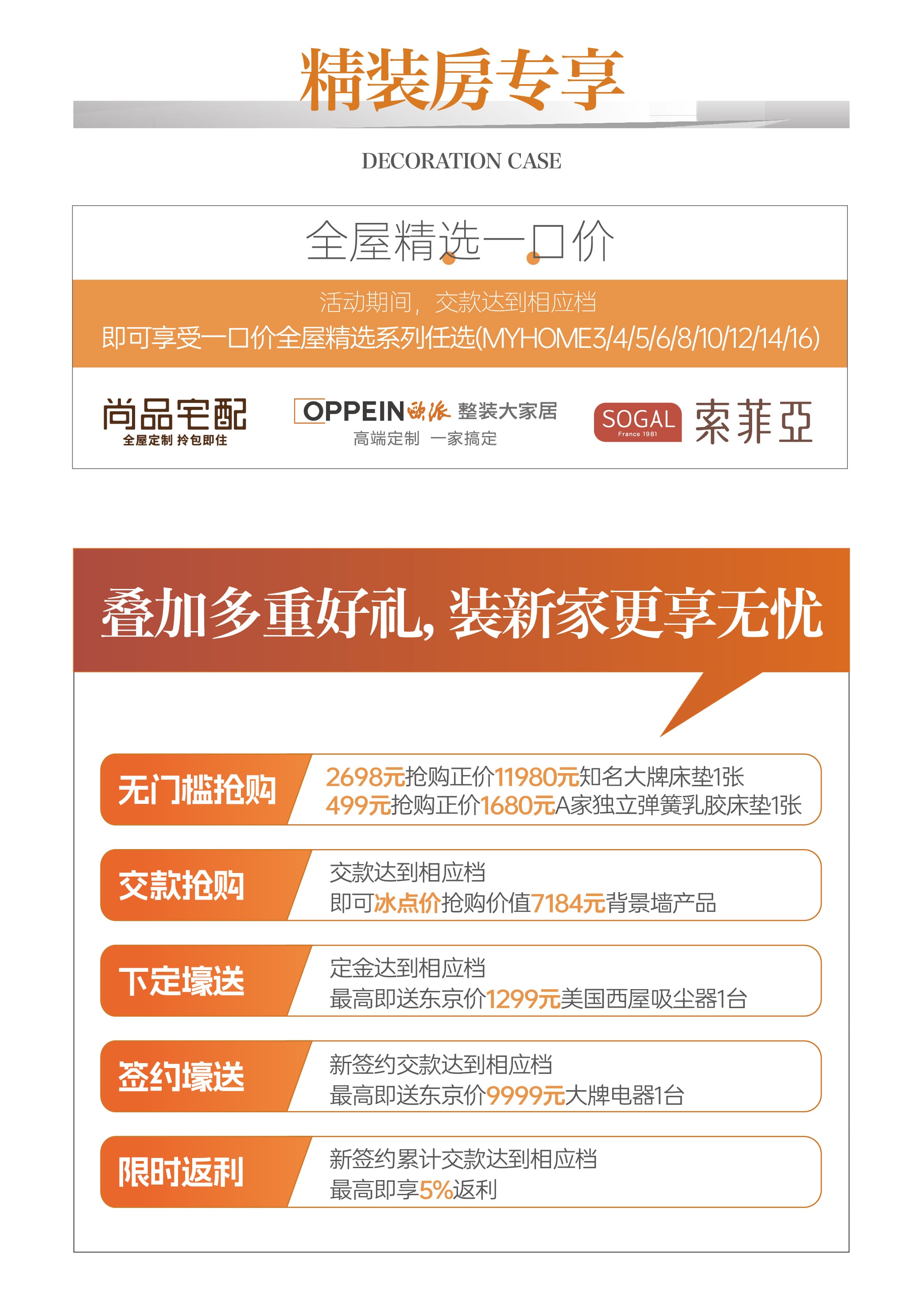 精装房专享

DECORATION CASE

全屋精选一口价

活动期间，交款达到相应档
即可享受一口价全屋精选系列任选(MYHOME3/4/5/6/8/10/12/14/16)

尚品宅配
全屋定制 拎包即住

OPPEIN 欧派 整装大家居
高端定制 一家搞定

SOGAL France 1981 索菲亞

叠加多重好礼，装新家更享无忧

无门槛抢购
2698元抢购正价11980元知名大牌床垫1张
499元抢购正价1680元A家独立弹簧乳胶床垫1张

交款抢购
交款达到相应档
即可冰点价抢购价值7184元背景墙产品

下定壕送
定金达到相应档
最高即送东京价1299元美国西屋吸尘器1台

签约壕送
新签约交款达到相应档
最高即送东京价9999元大牌电器1台

限时返利
新签约累计交款达到相应档
最高即享5%返利